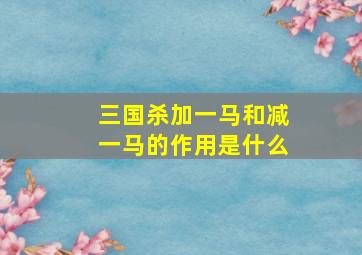 三国杀加一马和减一马的作用是什么